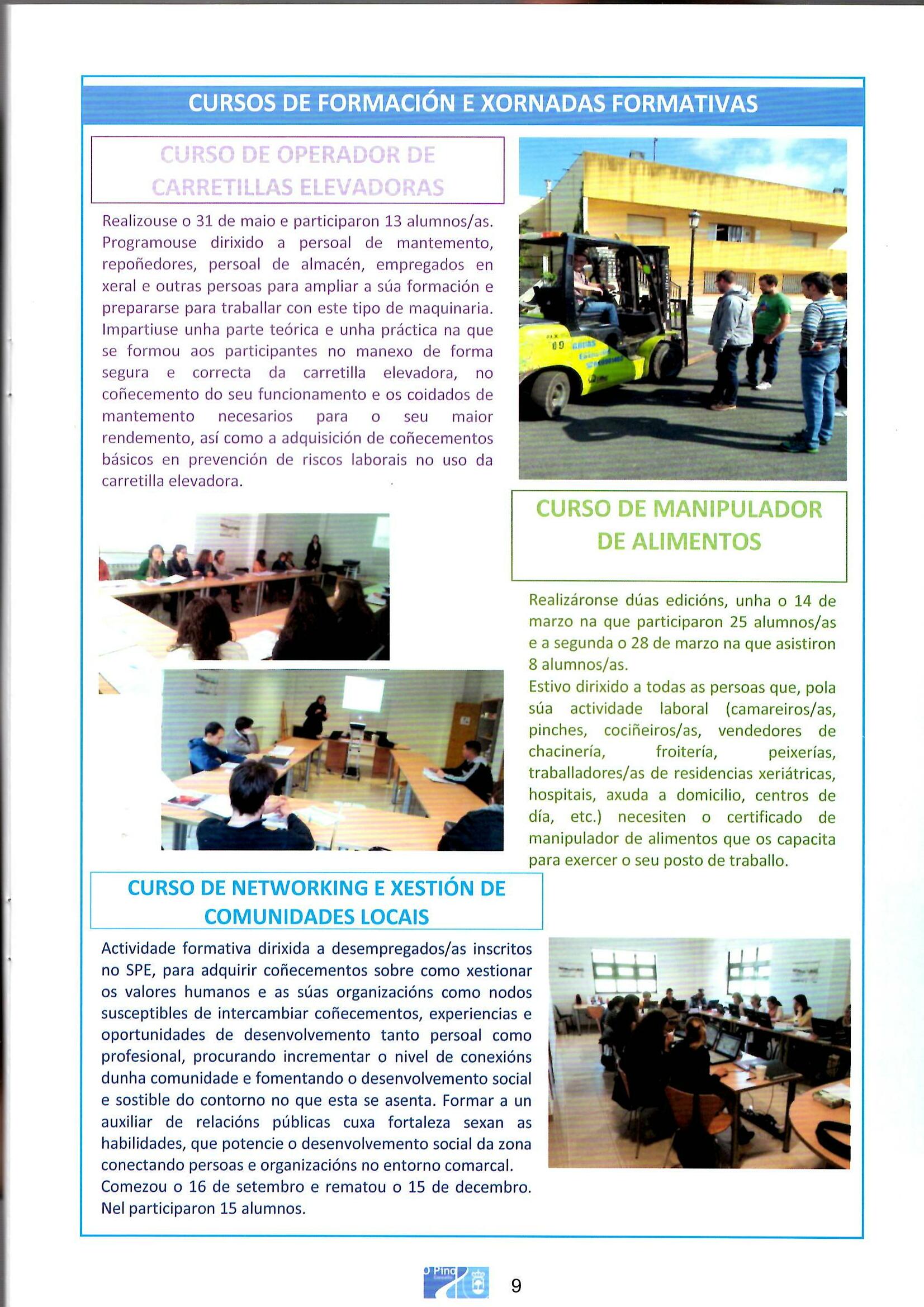 CURSOS DE FORMACIÓN E XORNADAS FORMATIVAS

CURSO DE OPERADOR DE CARRETILLAS ELEVADORAS

Realizouse o 31 de maio e participaron 13 alumnos/as. Programouse dirixido a persoal de mantemento, repoñedores, persoal de almacén, empregados en xeral e outras persoas para ampliar a súa formación e prepararse para traballar con este tipo de maquinaria. Impartiuse unha parte teórica e unha práctica na que se formou aos participantes no manexo de forma segura e correcta da carretilla elevadora, no coñecemento do seu funcionamento e os coidados de mantemento necesarios para o seu maior rendemento, así como a adquisición de coñecementos básicos en prevención de riscos laborais no uso da carretilla elevadora.

CURSO DE MANIPULADOR DE ALIMENTOS

Realizáronse dúas edicións, unha o 14 de marzo na que participaron 25 alumnos/as e a segunda o 28 de marzo na que asistiron 8 alumnos/as.
Estivo dirixido a todas as persoas que, pola súa actividade laboral (camareiros/as, pinches, cociñeiros/as, vendedores de chacinería, froitería, peixerías, traballadores/as de residencias xeriátricas, hospitais, axuda a domicilio, centros de día, etc.) necesiten o certificado de manipulador de alimentos que os capacita para exercer o seu posto de traballo.

CURSO DE NETWORKING E XESTIÓN DE COMUNIDADES LOCAIS

Actividade formativa dirixida a desempregados/as inscritos no SPE, para adquirir coñecementos sobre como xestionar os valores humanos e as súas organizacións como nodos susceptibles de intercambiar coñecementos, experiencias e oportunidades de desenvolvemento tanto persoal como profesional, procurando incrementar o nivel de conexións dunha comunidade e fomentando o desenvolvemento social e sostible do contorno no que esta se asenta. Formar a un auxiliar de relacións públicas cuxa fortaleza sexan as habilidades, que potencie o desenvolvemento social da zona conectando persoas e organizacións no entorno comarcal.
Comezou o 16 de setembro e rematou o 15 de decembro. Nel participaron 15 alumnos.

O Pino

9